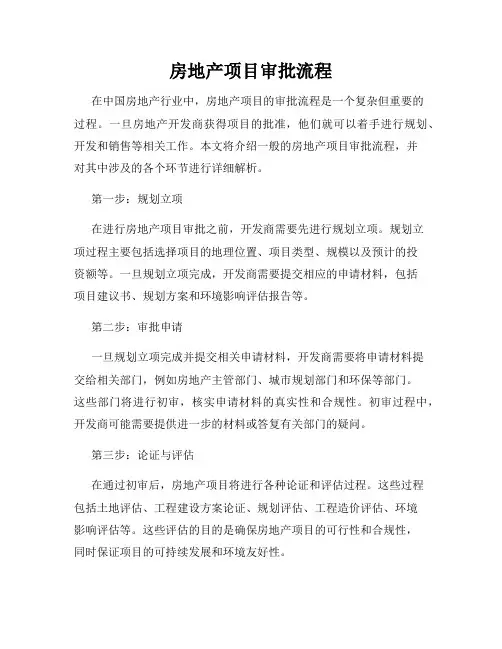 房地产项目审批流程

在中国房地产行业中，房地产项目的审批流程是一个复杂但重要的过程。一旦房地产开发商获得项目的批准，他们就可以着手进行规划、开发和销售等相关工作。本文将介绍一般的房地产项目审批流程，并对其中涉及的各个环节进行详细解析。

第一步：规划立项

在进行房地产项目审批之前，开发商需要先进行规划立项。规划立项过程主要包括选择项目的地理位置、项目类型、规模以及预计的投资额等。一旦规划立项完成，开发商需要提交相应的申请材料，包括项目建议书、规划方案和环境影响评估报告等。

第二步：审批申请

一旦规划立项完成并提交相关申请材料，开发商需要将申请材料提交给相关部门，例如房地产主管部门、城市规划部门和环保等部门。这些部门将进行初审，核实申请材料的真实性和合规性。初审过程中，开发商可能需要提供进一步的材料或答复有关部门的疑问。

第三步：论证与评估

在通过初审后，房地产项目将进行各种论证和评估过程。这些过程包括土地评估、工程建设方案论证、规划评估、工程造价评估、环境影响评估等。这些评估的目的是确保房地产项目的可行性和合规性，同时保证项目的可持续发展和环境友好性。